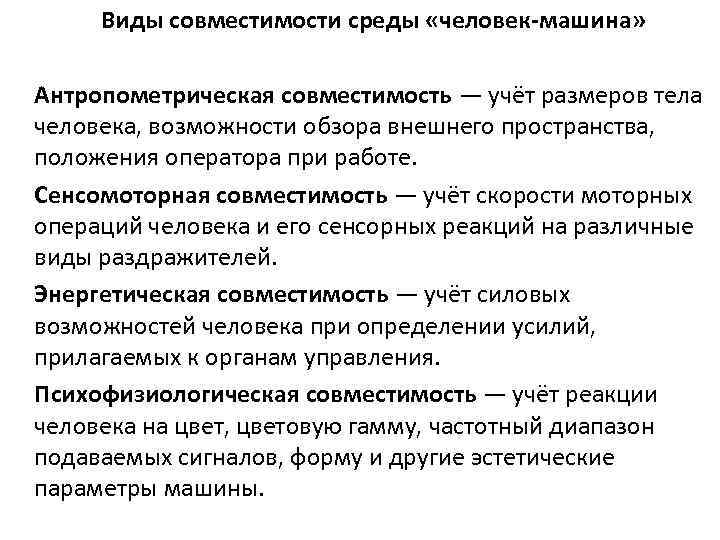 Виды совместимости среды «человек-машина»

Антропометрическая совместимость — учёт размеров тела человека, возможности обзора внешнего пространства, положения оператора при работе.

Сенсомоторная совместимость — учёт скорости моторных операций человека и его сенсорных реакций на различные виды раздражителей.

Энергетическая совместимость — учёт силовых возможностей человека при определении усилий, прилагаемых к органам управления.

Психофизиологическая совместимость — учёт реакции человека на цвет, цветовую гамму, частотный диапазон подаваемых сигналов, форму и другие эстетические параметры машины.